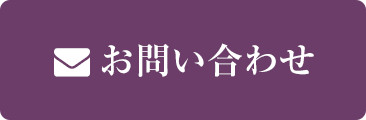 お問い合わせ